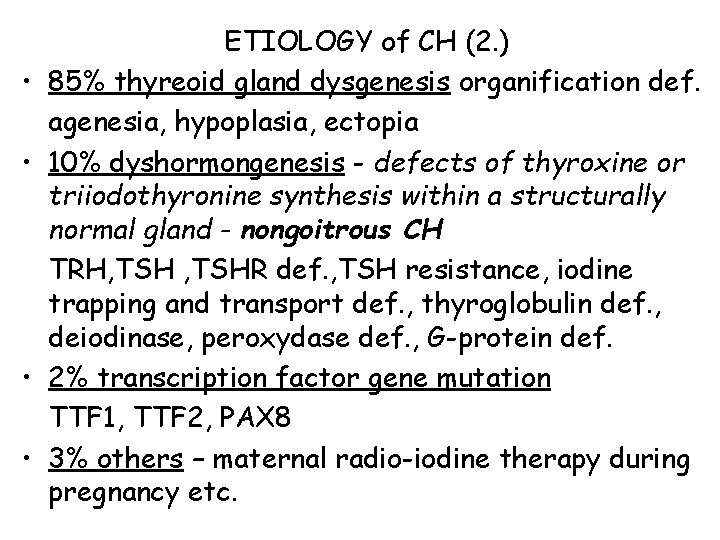 ETIOLOGY of CH (2.)

• 85% thyreoid gland dysgenesis organification def.
agenesia, hypoplasia, ectopia

• 10% dyshormongenesis - defects of thyroxine or triiodothyronine synthesis within a structurally normal gland - nongoitrous CH
TRH,TSH ,TSHR def.,TSH resistance, iodine trapping and transport def., thyroglobulin def., deiodinase, peroxydase def., G-protein def.

• 2% transcription factor gene mutation
TTF1, TTF2, PAX8

• 3% others – maternal radio-iodine therapy during pregnancy etc.